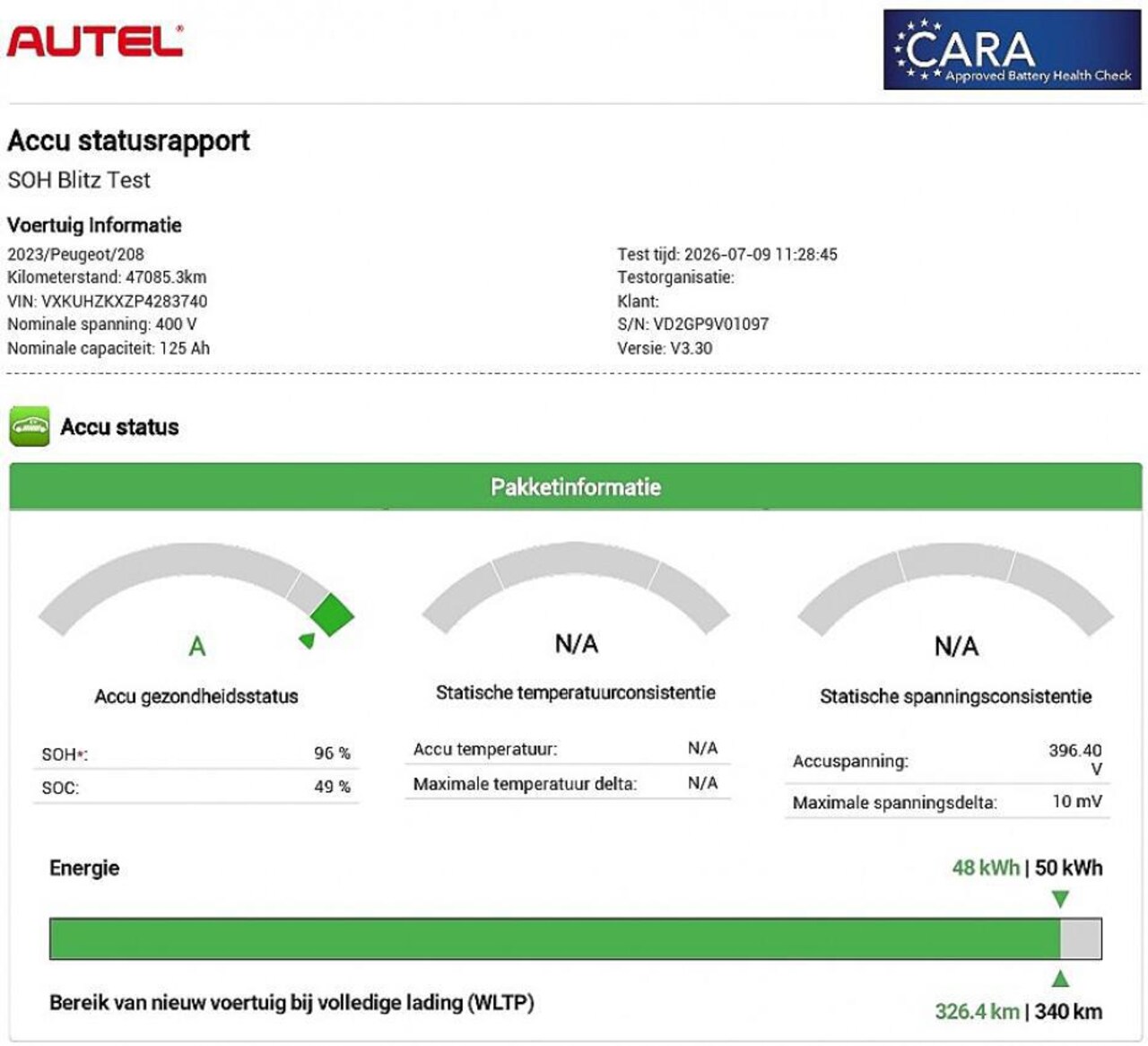 AUTEL®

CARA
Approved Battery Health Check

Accu statusrapport

SOH Blitz Test

Voertuig Informatie

2023/Peugeot/208
Kilometerstand: 47085.3km
VIN: VXKUHZKXZP4283740
Nominale spanning: 400 V
Nominale capaciteit: 125 Ah

Test tijd: 2026-07-09 11:28:45
Testorganisatie:
Klant:
S/N: VD2GP9V01097
Versie: V3.30

Accu status

Pakketinformatie

A

Accu gezondheidsstatus

SOH*: 96 %
SOC: 49 %

N/A

Statische temperatuurconsistentie

Accu temperatuur: N/A
Maximale temperatuur delta: N/A

N/A

Statische spanningsconsistentie

Accuspanning: 396.40 V
Maximale spanningsdelta: 10 mV

Energie

48 kWh | 50 kWh

Bereik van nieuw voertuig bij volledige lading (WLTP)

326.4 km | 340 km